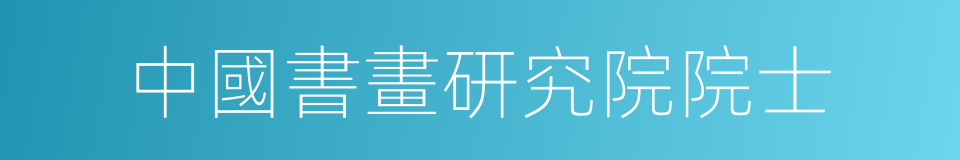 中國書畫研究院院士